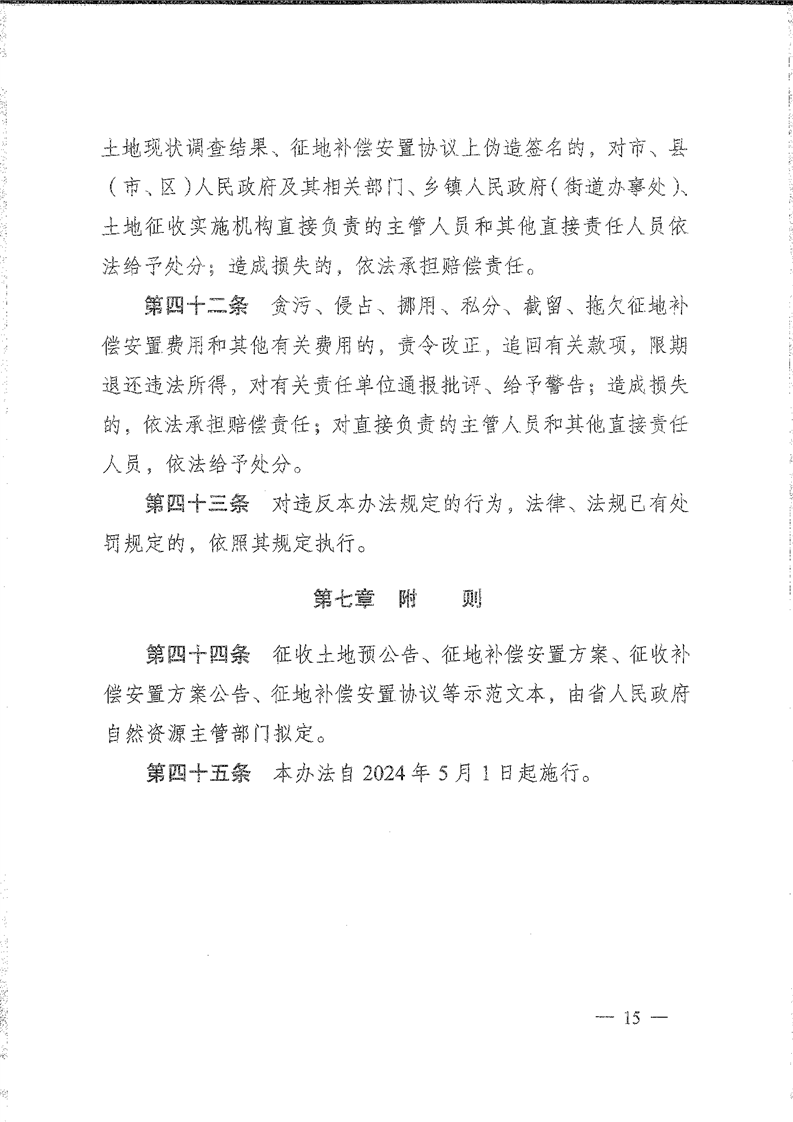 土地现状调查结果、征地补偿安置协议上伪造签名的，对市、县（市、区）人民政府及其相关部门、乡镇人民政府（街道办事处）、土地征收实施机构直接负责的主管人员和其他直接责任人员依法给予处分；造成损失的，依法承担赔偿责任。

第四十二条　贪污、侵占、挪用、私分、截留、拖欠征地补偿安置费用和其他有关费用的，责令改正，追回有关款项，限期退还违法所得，对有关责任单位通报批评、给予警告；造成损失的，依法承担赔偿责任；对直接负责的主管人员和其他直接责任人员，依法给予处分。

第四十三条　对违反本办法规定的行为，法律、法规已有处罚规定的，依照其规定执行。

第七章　附　则

第四十四条　征收土地预公告、征地补偿安置方案、征收补偿安置方案公告、征地补偿安置协议等示范文本，由省人民政府自然资源主管部门拟定。

第四十五条　本办法自 2024 年 5 月 1 日起施行。

— 15 —